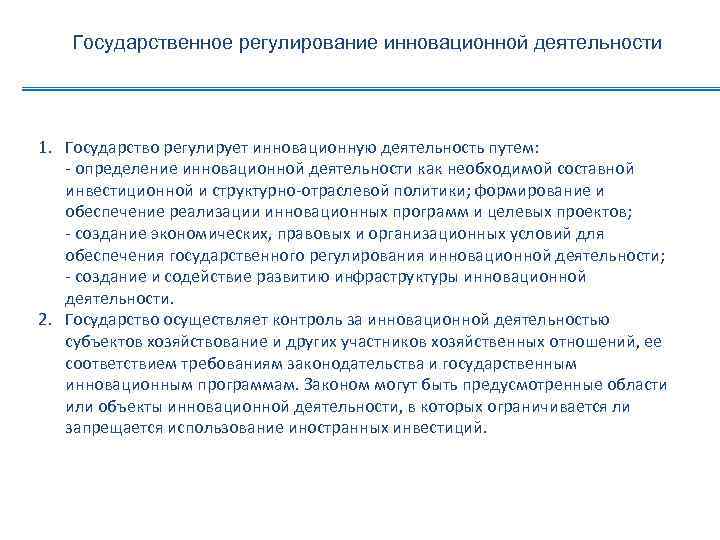 Государственное регулирование инновационной деятельности

1. Государство регулирует инновационную деятельность путем:
- определение инновационной деятельности как необходимой составной инвестиционной и структурно-отраслевой политики; формирование и обеспечение реализации инновационных программ и целевых проектов;
- создание экономических, правовых и организационных условий для обеспечения государственного регулирования инновационной деятельности;
- создание и содействие развитию инфраструктуры инновационной деятельности.
2. Государство осуществляет контроль за инновационной деятельностью субъектов хозяйствование и других участников хозяйственных отношений, ее соответствием требованиям законодательства и государственным инновационным программам. Законом могут быть предусмотренные области или объекты инновационной деятельности, в которых ограничивается ли запрещается использование иностранных инвестиций.